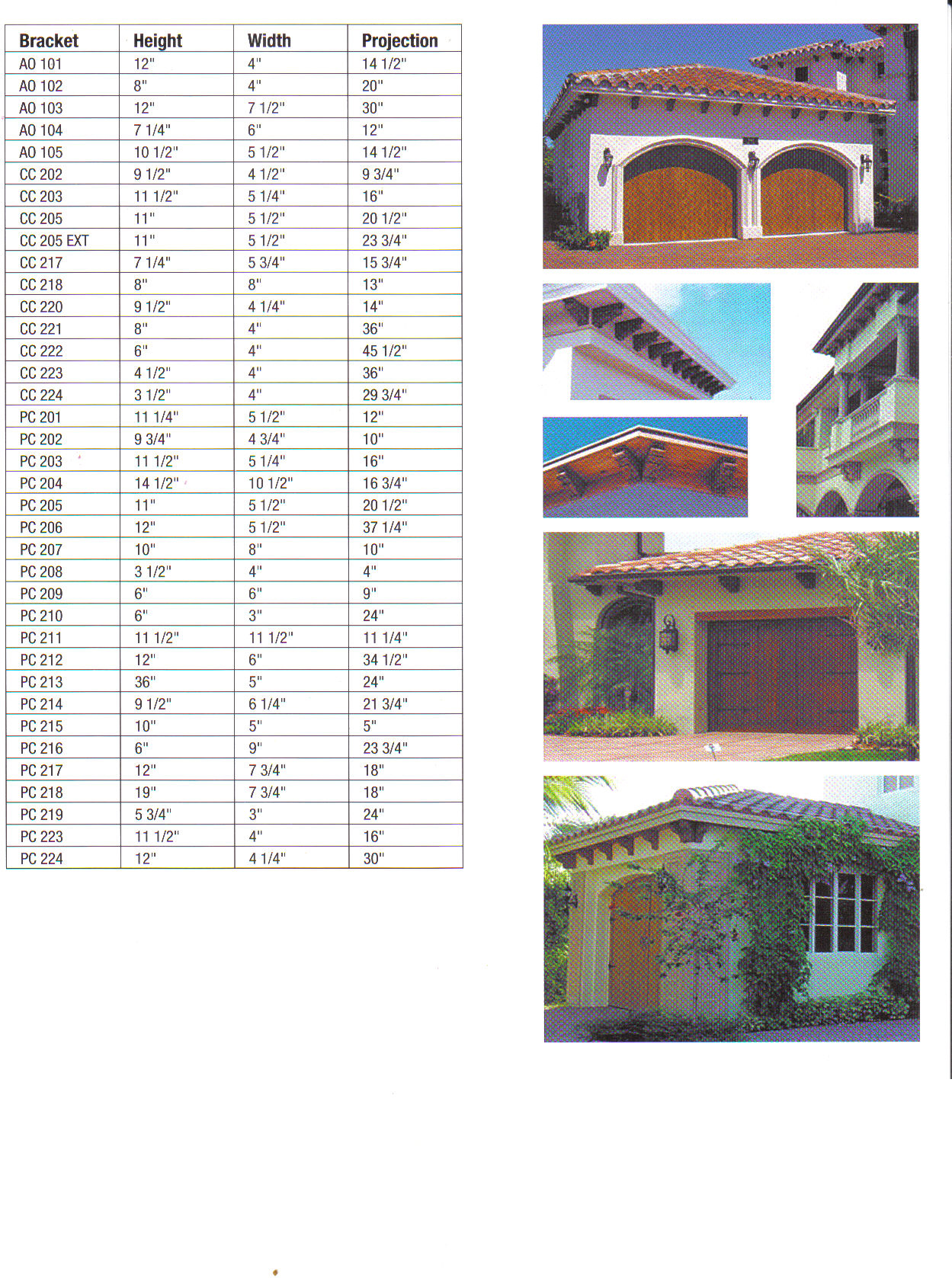 | Bracket | Height | Width | Projection |
|---|---|---|---|
| AO 101 | 12" | 4" | 14 1/2" |
| AO 102 | 8" | 4" | 20" |
| AO 103 | 12" | 7 1/2" | 30" |
| AO 104 | 7 1/4" | 6" | 12" |
| AO 105 | 10 1/2" | 5 1/2" | 14 1/2" |
| CC 202 | 9 1/2" | 4 1/2" | 9 3/4" |
| CC 203 | 11 1/2" | 5 1/4" | 16" |
| CC 205 | 11" | 5 1/2" | 20 1/2" |
| CC 205 EXT | 11" | 5 1/2" | 23 3/4" |
| CC 217 | 7 1/4" | 5 3/4" | 15 3/4" |
| CC 218 | 8" | 8" | 13" |
| CC 220 | 9 1/2" | 4 1/4" | 14" |
| CC 221 | 8" | 4" | 36" |
| CC 222 | 6" | 4" | 45 1/2" |
| CC 223 | 4 1/2" | 4" | 36" |
| CC 224 | 3 1/2" | 4" | 29 3/4" |
| PC 201 | 11 1/4" | 5 1/2" | 12" |
| PC 202 | 9 3/4" | 4 3/4" | 10" |
| PC 203 | 11 1/2" | 5 1/4" | 16" |
| PC 204 | 14 1/2" | 10 1/2" | 16 3/4" |
| PC 205 | 11" | 5 1/2" | 20 1/2" |
| PC 206 | 12" | 5 1/2" | 37 1/4" |
| PC 207 | 10" | 8" | 10" |
| PC 208 | 3 1/2" | 4" | 4" |
| PC 209 | 6" | 6" | 9" |
| PC 210 | 6" | 3" | 24" |
| PC 211 | 11 1/2" | 11 1/2" | 11 1/4" |
| PC 212 | 12" | 6" | 34 1/2" |
| PC 213 | 36" | 5" | 24" |
| PC 214 | 9 1/2" | 6 1/4" | 21 3/4" |
| PC 215 | 10" | 5" | 5" |
| PC 216 | 6" | 9" | 23 3/4" |
| PC 217 | 12" | 7 3/4" | 18" |
| PC 218 | 19" | 7 3/4" | 18" |
| PC 219 | 5 3/4" | 3" | 24" |
| PC 223 | 11 1/2" | 4" | 16" |
| PC 224 | 12" | 4 1/4" | 30" |